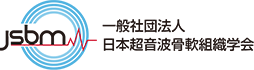 jsbm

一般社団法人
日本超音波骨軟組織学会